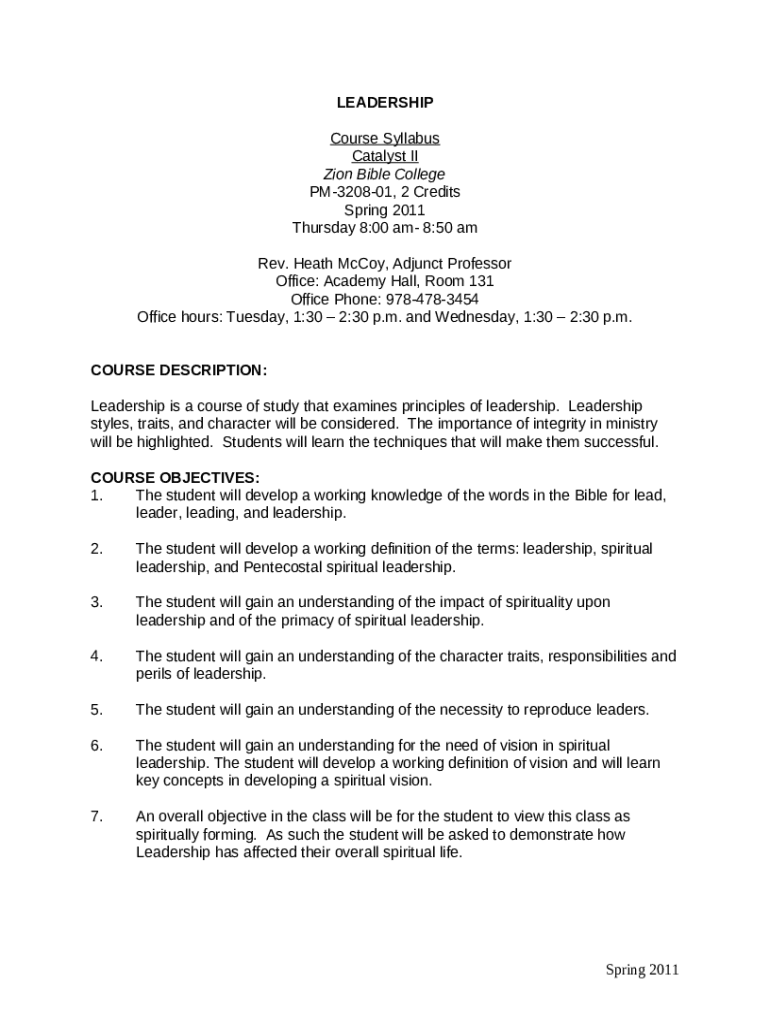 LEADERSHIP

Course Syllabus
Catalyst II
Zion Bible College
PM-3208-01, 2 Credits
Spring 2011
Thursday 8:00 am- 8:50 am

Rev. Heath McCoy, Adjunct Professor
Office: Academy Hall, Room 131
Office Phone: 978-478-3454
Office hours: Tuesday, 1:30 – 2:30 p.m. and Wednesday, 1:30 – 2:30 p.m.

COURSE DESCRIPTION:

Leadership is a course of study that examines principles of leadership. Leadership styles, traits, and character will be considered. The importance of integrity in ministry will be highlighted. Students will learn the techniques that will make them successful.

COURSE OBJECTIVES:
1. The student will develop a working knowledge of the words in the Bible for lead, leader, leading, and leadership.

2. The student will develop a working definition of the terms: leadership, spiritual leadership, and Pentecostal spiritual leadership.

3. The student will gain an understanding of the impact of spirituality upon leadership and of the primacy of spiritual leadership.

4. The student will gain an understanding of the character traits, responsibilities and perils of leadership.

5. The student will gain an understanding of the necessity to reproduce leaders.

6. The student will gain an understanding for the need of vision in spiritual leadership. The student will develop a working definition of vision and will learn key concepts in developing a spiritual vision.

7. An overall objective in the class will be for the student to view this class as spiritually forming. As such the student will be asked to demonstrate how Leadership has affected their overall spiritual life.

Spring 2011